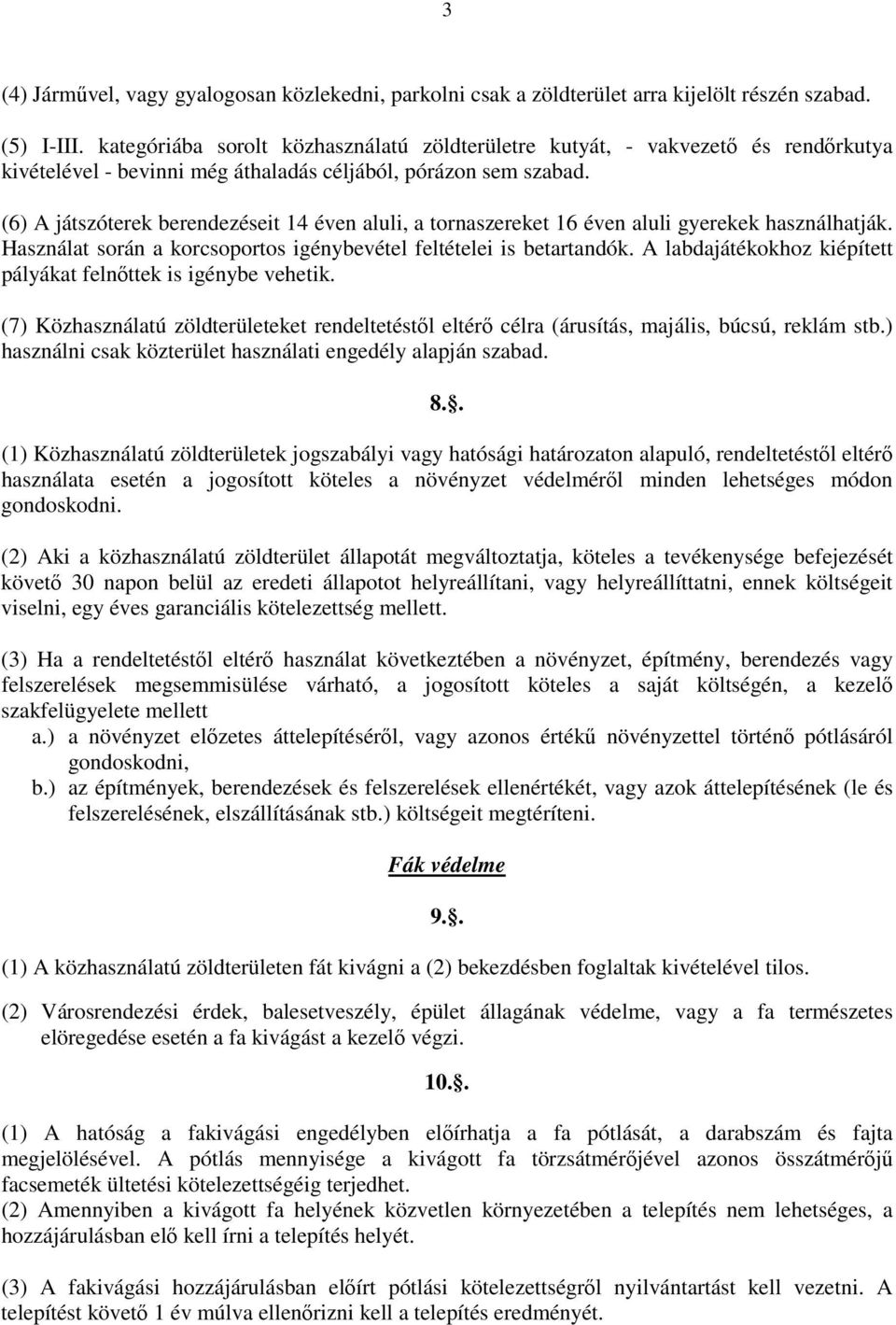 3

(4) Járművel, vagy gyalogosan közlekedni, parkolni csak a zöldterület arra kijelölt részén szabad.

(5) I-III. kategóriába sorolt közhasználatú zöldterületre kutyát, - vakvezető és rendőrkutya kivételével - bevinni még áthaladás céljából, pórázon sem szabad.

(6) A játszóterek berendezéseit 14 éven aluli, a tornaszereket 16 éven aluli gyerekek használhatják. Használat során a korcsoportos igénybevétel feltételei is betartandók. A labdajátékokhoz kiépített pályákat felnőttek is igénybe vehetik.

(7) Közhasználatú zöldterületeket rendeltetéstől eltérő célra (árusítás, majális, búcsú, reklám stb.) használni csak közterület használati engedély alapján szabad.

8..

(1) Közhasználatú zöldterületek jogszabályi vagy hatósági határozaton alapuló, rendeltetéstől eltérő használata esetén a jogosított köteles a növényzet védelméről minden lehetséges módon gondoskodni.

(2) Aki a közhasználatú zöldterület állapotát megváltoztatja, köteles a tevékenysége befejezését követő 30 napon belül az eredeti állapotot helyreállítani, vagy helyreállíttatni, ennek költségeit viselni, egy éves garanciális kötelezettség mellett.

(3) Ha a rendeltetéstől eltérő használat következtében a növényzet, építmény, berendezés vagy felszerelések megsemmisülése várható, a jogosított köteles a saját költségén, a kezelő szakfelügyelete mellett
a.) a növényzet előzetes áttelepítéséről, vagy azonos értékű növényzettel történő pótlásáról gondoskodni,
b.) az építmények, berendezések és felszerelések ellenértékét, vagy azok áttelepítésének (le és felszerelésének, elszállításának stb.) költségeit megtéríteni.

Fák védelme

9..

(1) A közhasználatú zöldterületen fát kivágni a (2) bekezdésben foglaltak kivételével tilos.

(2) Városrendezési érdek, balesetveszély, épület állagának védelme, vagy a fa természetes elöregedése esetén a fa kivágást a kezelő végzi.

10..

(1) A hatóság a fakivágási engedélyben előírhatja a fa pótlását, a darabszám és fajta megjelölésével. A pótlás mennyisége a kivágott fa törzsátmérőjével azonos összátmérőjű facsemeték ültetési kötelezettségéig terjedhet.
(2) Amennyiben a kivágott fa helyének közvetlen környezetében a telepítés nem lehetséges, a hozzájárulásban elő kell írni a telepítés helyét.

(3) A fakivágási hozzájárulásban előírt pótlási kötelezettségről nyilvántartást kell vezetni. A telepítést követő 1 év múlva ellenőrizni kell a telepítés eredményét.